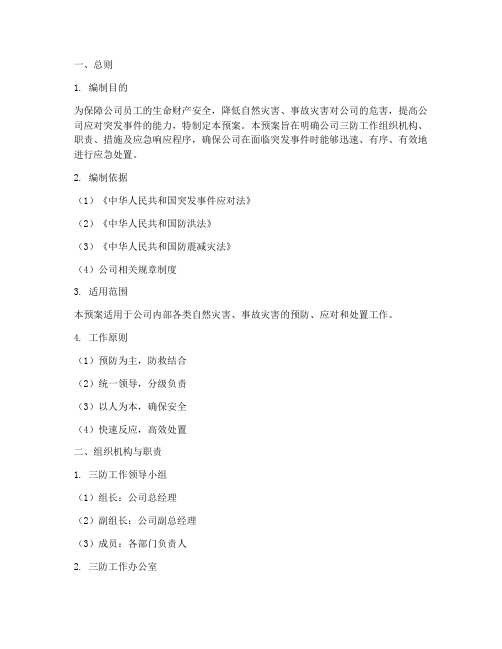 一、总则

1. 编制目的

为保障公司员工的生命财产安全，降低自然灾害、事故灾害对公司的危害，提高公司应对突发事件的能力，特制定本预案。本预案旨在明确公司三防工作组织机构、职责、措施及应急响应程序，确保公司在面临突发事件时能够迅速、有序、有效地进行应急处置。

2. 编制依据

（1）《中华人民共和国突发事件应对法》

（2）《中华人民共和国防洪法》

（3）《中华人民共和国防震减灾法》

（4）公司相关规章制度

3. 适用范围

本预案适用于公司内部各类自然灾害、事故灾害的预防、应对和处置工作。

4. 工作原则

（1）预防为主，防救结合

（2）统一领导，分级负责

（3）以人为本，确保安全

（4）快速反应，高效处置

二、组织机构与职责

1. 三防工作领导小组

（1）组长：公司总经理

（2）副组长：公司副总经理

（3）成员：各部门负责人

2. 三防工作办公室